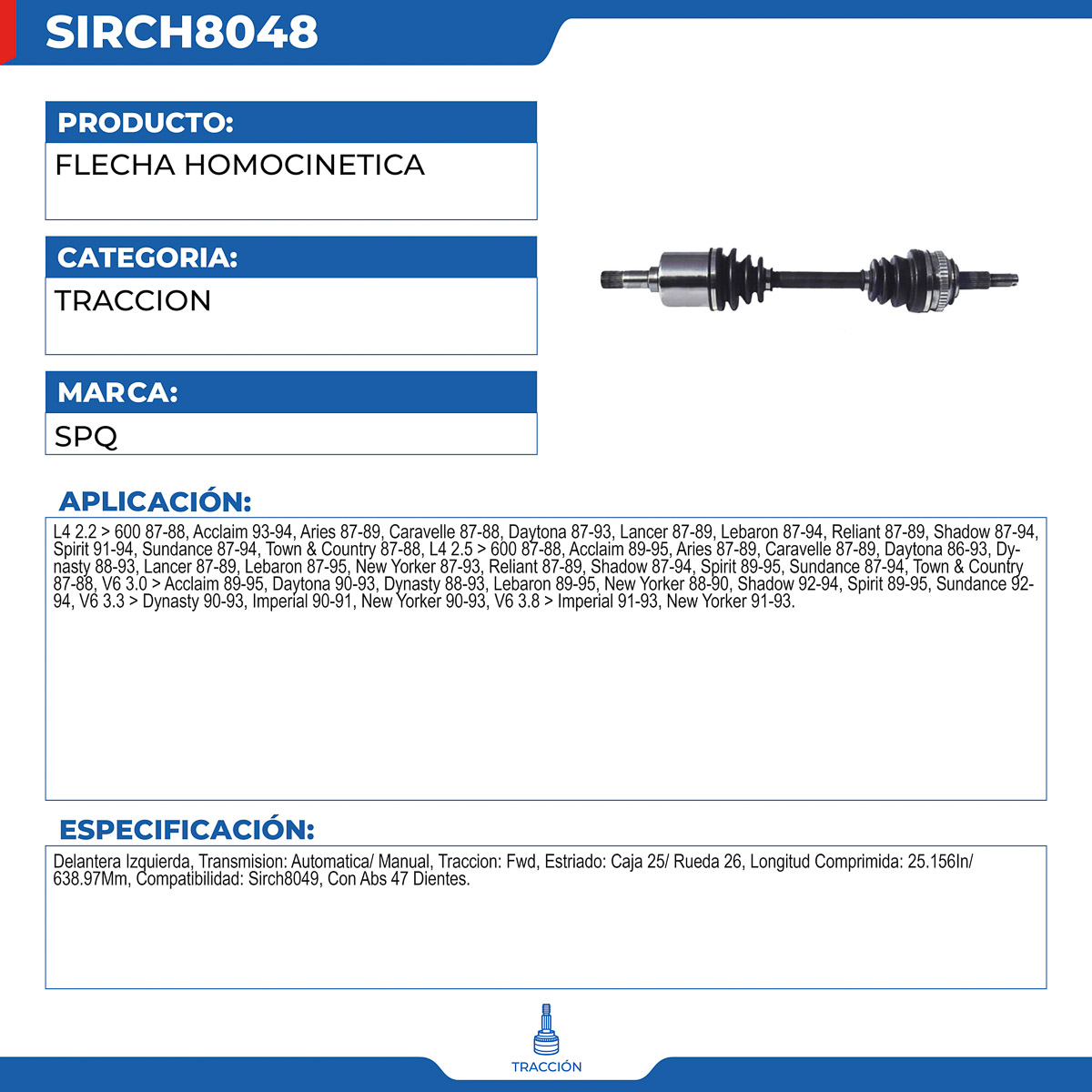 SIRCH8048

PRODUCTO:

FLECHA HOMOCINETICA

CATEGORIA:

TRACCION

MARCA:

SPQ

APLICACIÓN:

L4 2.2 > 600 87-88, Acclaim 93-94, Aries 87-89, Caravelle 87-88, Daytona 87-93, Lancer 87-89, Lebaron 87-94, Reliant 87-89, Shadow 87-94, Spirit 91-94, Sundance 87-94, Town & Country 87-88, L4 2.5 > 600 87-88, Acclaim 89-95, Aries 87-89, Caravelle 87-89, Daytona 86-93, Dynasty 88-93, Lancer 87-89, Lebaron 87-95, New Yorker 87-93, Reliant 87-89, Shadow 87-94, Spirit 89-95, Sundance 87-94, Town & Country 87-88, V6 3.0 > Acclaim 89-95, Daytona 90-93, Dynasty 88-93, Lebaron 89-95, New Yorker 88-90, Shadow 92-94, Spirit 89-95, Sundance 92-94, V6 3.3 > Dynasty 90-93, Imperial 90-91, New Yorker 90-93, V6 3.8 > Imperial 91-93, New Yorker 91-93.

ESPECIFICACIÓN:

Delantera Izquierda, Transmision: Automatica/ Manual, Traccion: Fwd, Estriado: Caja 25/ Rueda 26, Longitud Comprimida: 25.156In/ 638.97Mm, Compatibilidad: Sirch8049, Con Abs 47 Dientes.

TRACCIÓN